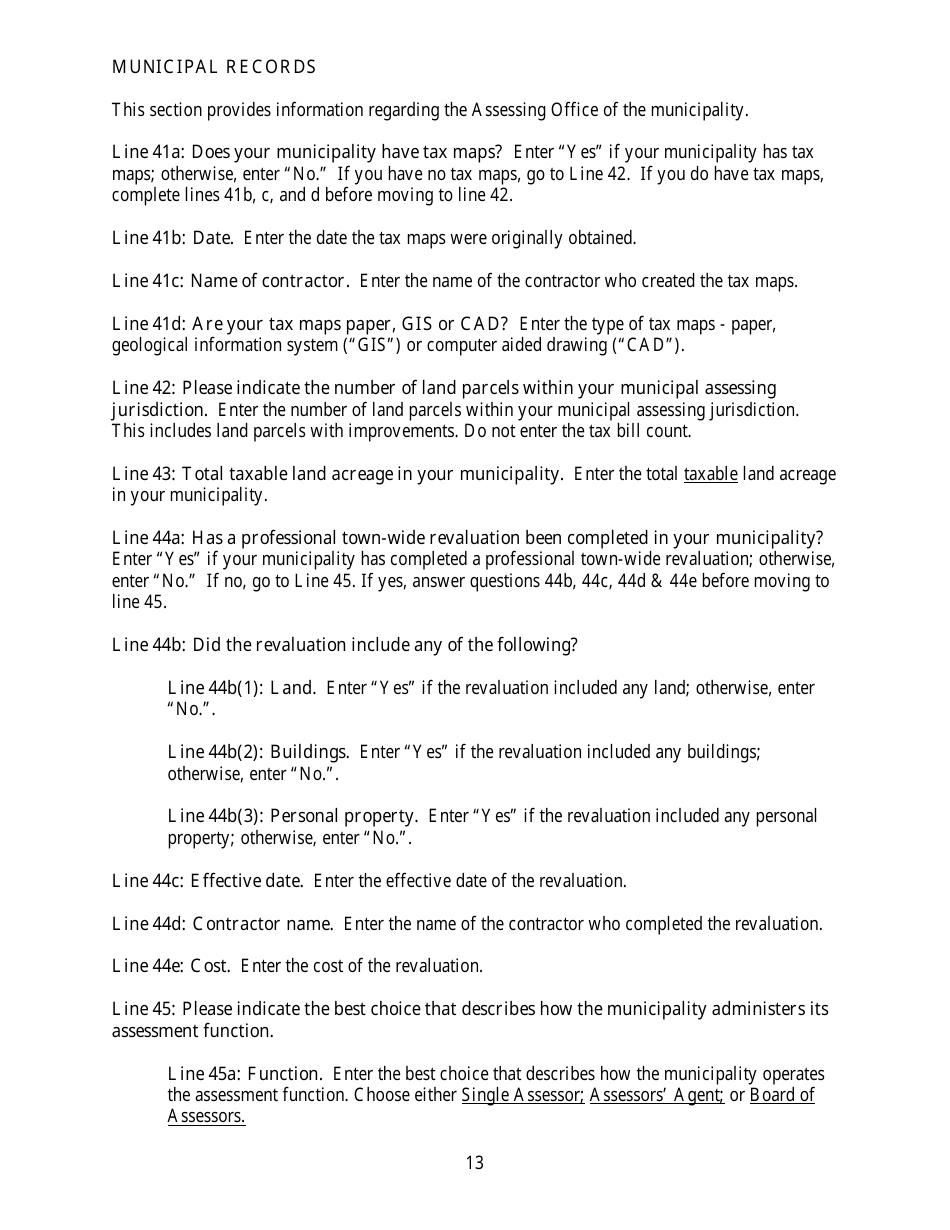 MUNICIPAL RECORDS

This section provides information regarding the Assessing Office of the municipality.

Line 41a: Does your municipality have tax maps? Enter "Yes" if your municipality has tax maps; otherwise, enter "No." If you have no tax maps, go to Line 42. If you do have tax maps, complete lines 41b, c, and d before moving to line 42.

Line 41b: Date. Enter the date the tax maps were originally obtained.

Line 41c: Name of contractor. Enter the name of the contractor who created the tax maps.

Line 41d: Are your tax maps paper, GIS or CAD? Enter the type of tax maps - paper, geological information system ("GIS") or computer aided drawing ("CAD").

Line 42: Please indicate the number of land parcels within your municipal assessing jurisdiction. Enter the number of land parcels within your municipal assessing jurisdiction. This includes land parcels with improvements. Do not enter the tax bill count.

Line 43: Total taxable land acreage in your municipality. Enter the total taxable land acreage in your municipality.

Line 44a: Has a professional town-wide revaluation been completed in your municipality? Enter "Yes" if your municipality has completed a professional town-wide revaluation; otherwise, enter "No." If no, go to Line 45. If yes, answer questions 44b, 44c, 44d & 44e before moving to line 45.

Line 44b: Did the revaluation include any of the following?

Line 44b(1): Land. Enter "Yes" if the revaluation included any land; otherwise, enter "No.".

Line 44b(2): Buildings. Enter "Yes" if the revaluation included any buildings; otherwise, enter "No.".

Line 44b(3): Personal property. Enter "Yes" if the revaluation included any personal property; otherwise, enter "No.".

Line 44c: Effective date. Enter the effective date of the revaluation.

Line 44d: Contractor name. Enter the name of the contractor who completed the revaluation.

Line 44e: Cost. Enter the cost of the revaluation.

Line 45: Please indicate the best choice that describes how the municipality administers its assessment function.

Line 45a: Function. Enter the best choice that describes how the municipality operates the assessment function. Choose either Single Assessor; Assessors' Agent; or Board of Assessors.

13